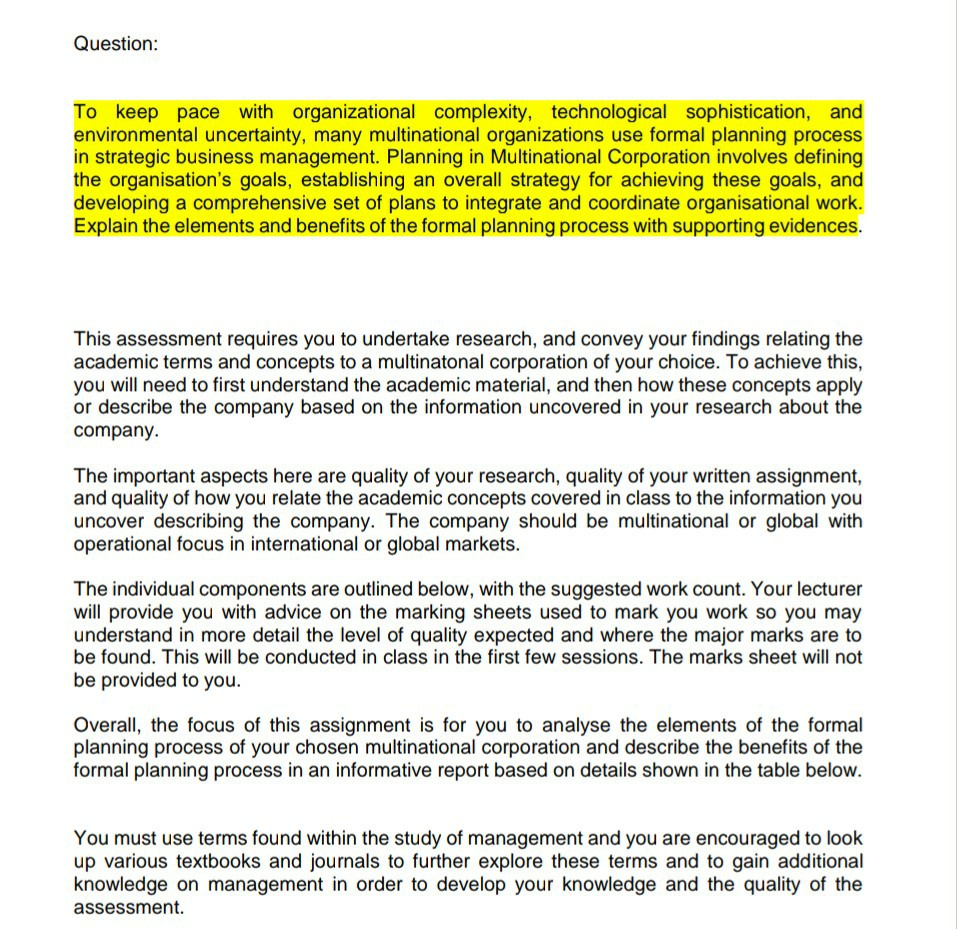 Question:

To keep pace with organizational complexity, technological sophistication, and environmental uncertainty, many multinational organizations use formal planning process in strategic business management. Planning in Multinational Corporation involves defining the organisation's goals, establishing an overall strategy for achieving these goals, and developing a comprehensive set of plans to integrate and coordinate organisational work. Explain the elements and benefits of the formal planning process with supporting evidences.

This assessment requires you to undertake research, and convey your findings relating the academic terms and concepts to a multinatonal corporation of your choice. To achieve this, you will need to first understand the academic material, and then how these concepts apply or describe the company based on the information uncovered in your research about the company.

The important aspects here are quality of your research, quality of your written assignment, and quality of how you relate the academic concepts covered in class to the information you uncover describing the company. The company should be multinational or global with operational focus in international or global markets.

The individual components are outlined below, with the suggested work count. Your lecturer will provide you with advice on the marking sheets used to mark you work so you may understand in more detail the level of quality expected and where the major marks are to be found. This will be conducted in class in the first few sessions. The marks sheet will not be provided to you.

Overall, the focus of this assignment is for you to analyse the elements of the formal planning process of your chosen multinational corporation and describe the benefits of the formal planning process in an informative report based on details shown in the table below.

You must use terms found within the study of management and you are encouraged to look up various textbooks and journals to further explore these terms and to gain additional knowledge on management in order to develop your knowledge and the quality of the assessment.